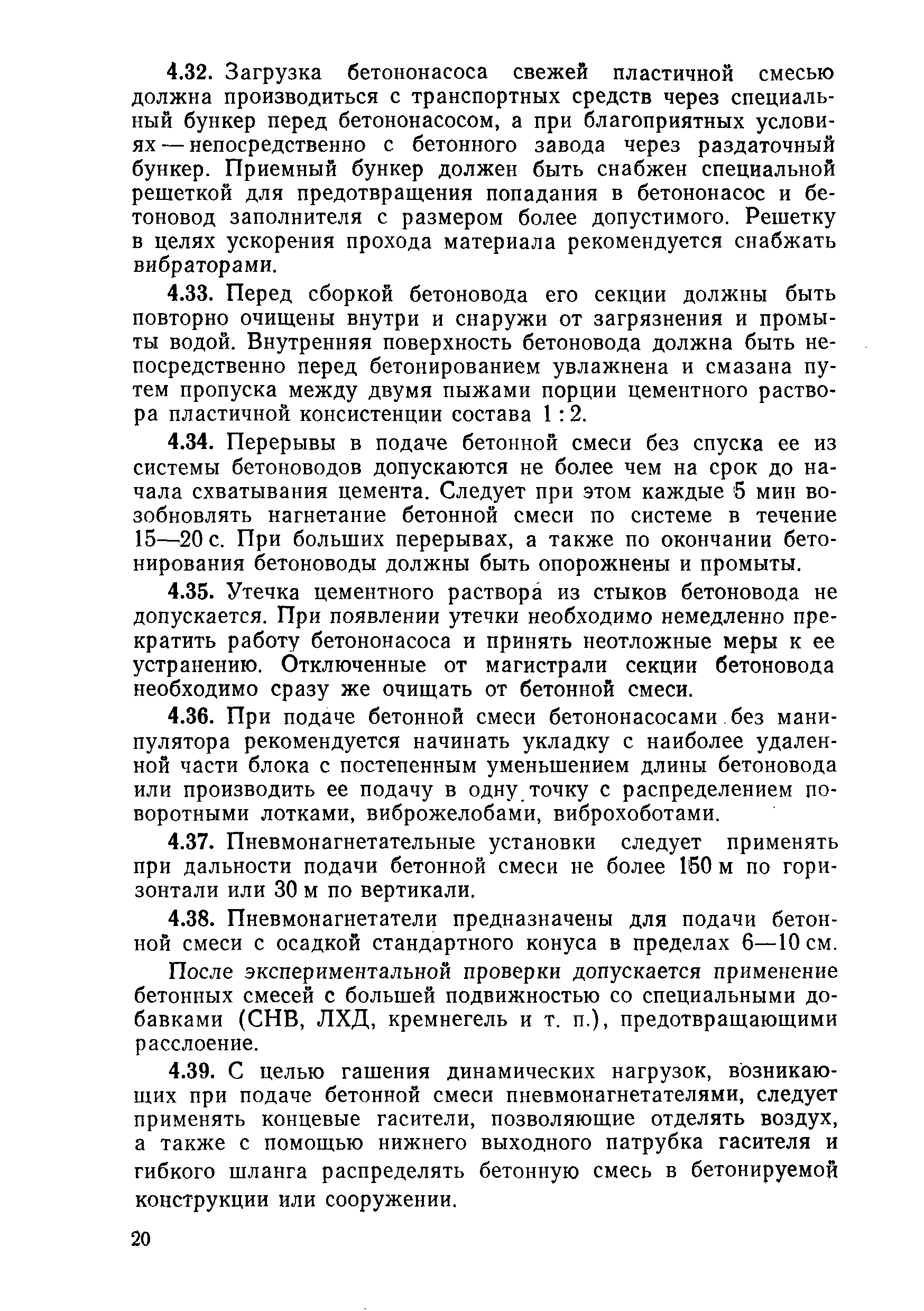 4.32. Загрузка бетононасоса свежей пластичной смесью должна производиться с транспортных средств через специальный бункер перед бетононасосом, а при благоприятных условиях — непосредственно с бетонного завода через раздаточный бункер. Приемный бункер должен быть снабжен специальной решеткой для предотвращения попадания в бетононасос и бетоновод заполнителя с размером более допустимого. Решетку в целях ускорения прохода материала рекомендуется снабжать вибраторами.

4.33. Перед сборкой бетоновода его секции должны быть повторно очищены внутри и снаружи от загрязнения и промыты водой. Внутренняя поверхность бетоновода должна быть непосредственно перед бетонированием увлажнена и смазана путем пропуска между двумя пыжами порции цементного раствора пластичной консистенции состава 1 : 2.

4.34. Перерывы в подаче бетонной смеси без спуска ее из системы бетоноводов допускаются не более чем на срок до начала схватывания цемента. Следует при этом каждые 5 мин возобновлять нагнетание бетонной смеси по системе в течение 15—20 с. При больших перерывах, а также по окончании бетонирования бетоноводы должны быть опорожнены и промыты.

4.35. Утечка цементного раствора из стыков бетоновода не допускается. При появлении утечки необходимо немедленно прекратить работу бетононасоса и принять неотложные меры к ее устранению. Отключенные от магистрали секции бетоновода необходимо сразу же очищать от бетонной смеси.

4.36. При подаче бетонной смеси бетононасосами без манипулятора рекомендуется начинать укладку с наиболее удаленной части блока с постепенным уменьшением длины бетоновода или производить ее подачу в одну точку с распределением поворотными лотками, виброжелобами, виброхоботами.

4.37. Пневмонагнетательные установки следует применять при дальности подачи бетонной смеси не более 150 м по горизонтали или 30 м по вертикали.

4.38. Пневмонагнетатели предназначены для подачи бетонной смеси с осадкой стандартного конуса в пределах 6—10 см.

После экспериментальной проверки допускается применение бетонных смесей с большей подвижностью со специальными добавками (СНВ, ЛХД, кремнегель и т. п.), предотвращающими расслоение.

4.39. С целью гашения динамических нагрузок, возникающих при подаче бетонной смеси пневмонагнетателями, следует применять концевые гасители, позволяющие отделять воздух, а также с помощью нижнего выходного патрубка гасителя и гибкого шланга распределять бетонную смесь в бетонируемой конструкции или сооружении.

20